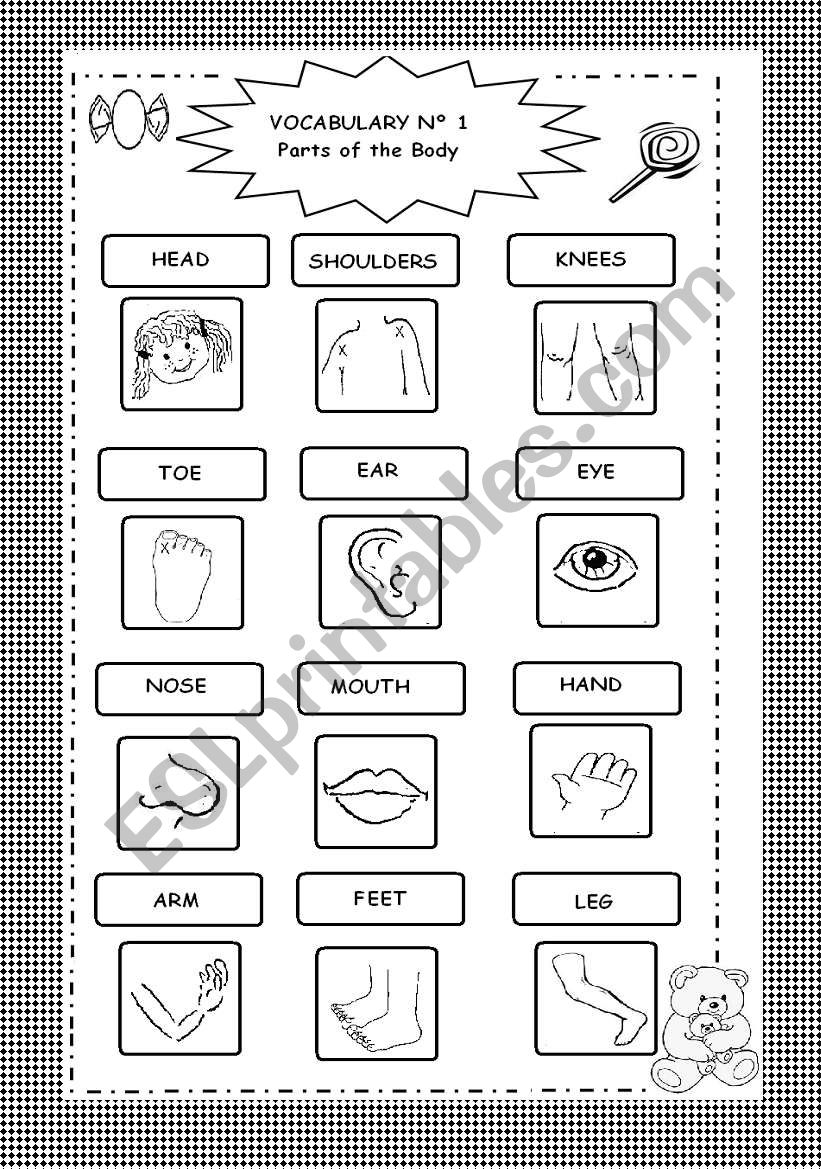 VOCABULARY Nº 1
Parts of the Body

HEAD

SHOULDERS

KNEES

TOE

EAR

EYE

NOSE

MOUTH

HAND

ARM

FEET

LEG

ESLprintables.com